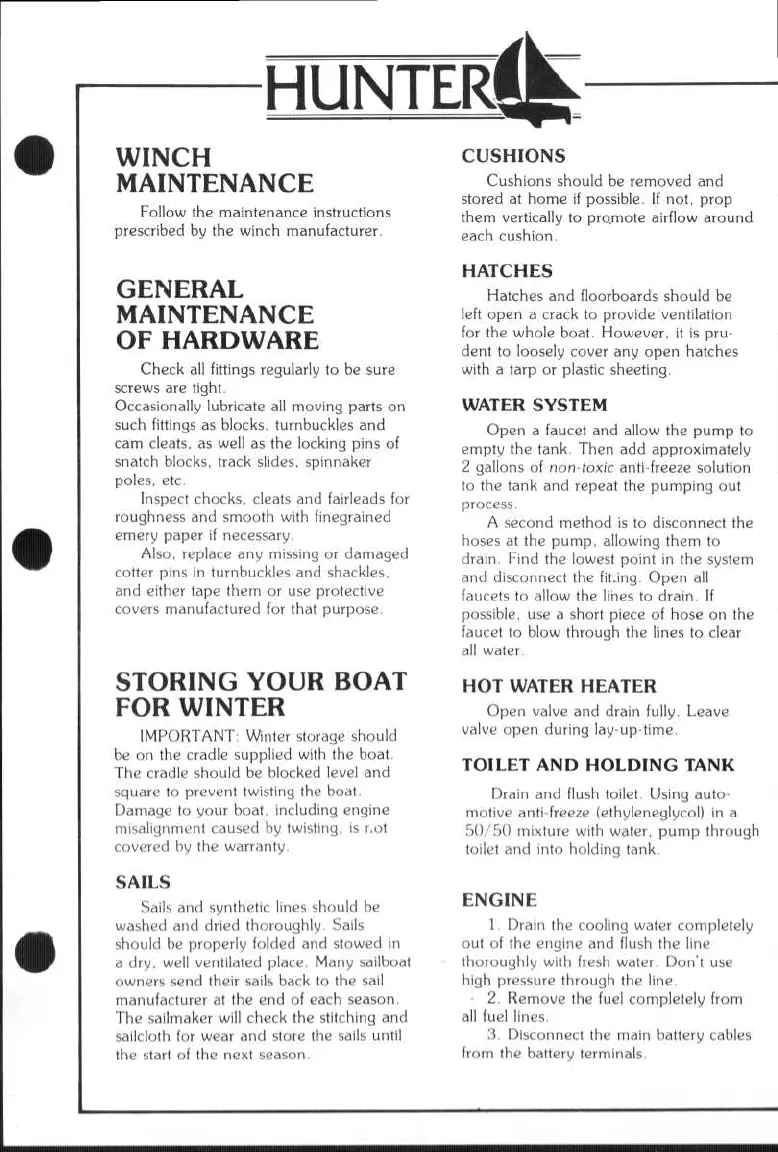 HUNTER

WINCH MAINTENANCE

Follow the maintenance instructions prescribed by the winch manufacturer.

GENERAL MAINTENANCE OF HARDWARE

Check all fittings regularly to be sure screws are tight.
Occasionally lubricate all moving parts on such fittings as blocks, turnbuckles and cam cleats, as well as the locking pins of snatch blocks, track slides, spinnaker poles, etc.

Inspect chocks, cleats and fairleads for roughness and smooth with finegrained emery paper if necessary.

Also, replace any missing or damaged cotter pins in turnbuckles and shackles, and either tape them or use protective covers manufactured for that purpose.

STORING YOUR BOAT FOR WINTER

IMPORTANT: Winter storage should be on the cradle supplied with the boat. The cradle should be blocked level and square to prevent twisting the boat. Damage to your boat, including engine misalignment caused by twisting, is not covered by the warranty.

SAILS

Sails and synthetic lines should be washed and dried thoroughly. Sails should be properly folded and stowed in a dry, well ventilated place. Many sailboat owners send their sails back to the sail manufacturer at the end of each season. The sailmaker will check the stitching and sailcloth for wear and store the sails until the start of the next season.

CUSHIONS

Cushions should be removed and stored at home if possible. If not, prop them vertically to promote airflow around each cushion.

HATCHES

Hatches and floorboards should be left open a crack to provide ventilation for the whole boat. However, it is prudent to loosely cover any open hatches with a tarp or plastic sheeting.

WATER SYSTEM

Open a faucet and allow the pump to empty the tank. Then add approximately 2 gallons of non-toxic anti-freeze solution to the tank and repeat the pumping out process.

A second method is to disconnect the hoses at the pump, allowing them to drain. Find the lowest point in the system and disconnect the fitting. Open all faucets to allow the lines to drain. If possible, use a short piece of hose on the faucet to blow through the lines to clear all water.

HOT WATER HEATER

Open valve and drain fully. Leave valve open during lay-up-time.

TOILET AND HOLDING TANK

Drain and flush toilet. Using automotive anti-freeze (ethyleneglycol) in a 50/50 mixture with water, pump through toilet and into holding tank.

ENGINE

1. Drain the cooling water completely out of the engine and flush the line thoroughly with fresh water. Don't use high pressure through the line.

2. Remove the fuel completely from all fuel lines.

3. Disconnect the main battery cables from the battery terminals.